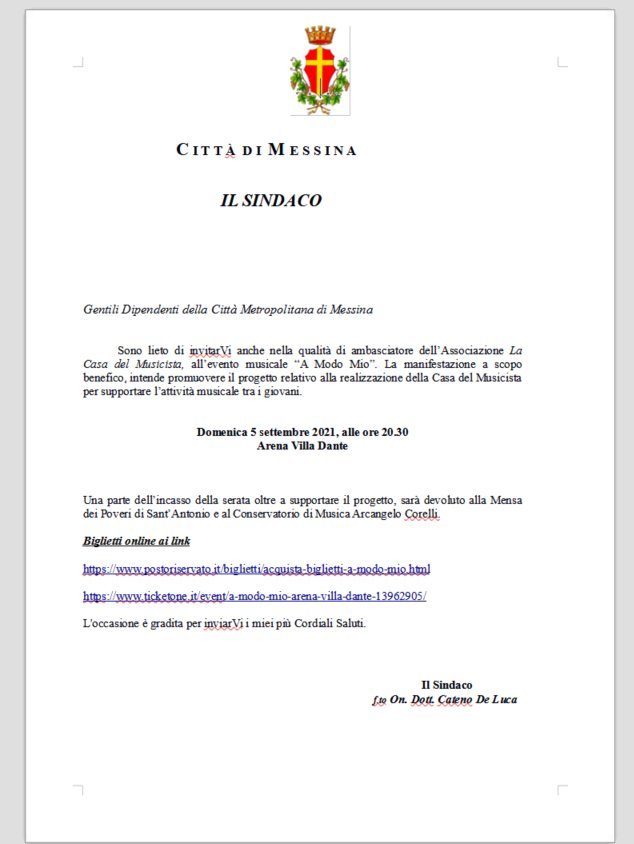 CITTÀ DI MESSINA

IL SINDACO

Gentili Dipendenti della Città Metropolitana di Messina

Sono lieto di invitarVi anche nella qualità di ambasciatore dell'Associazione La Casa del Musicista, all'evento musicale "A Modo Mio". La manifestazione a scopo benefico, intende promuovere il progetto relativo alla realizzazione della Casa del Musicista per supportare l'attività musicale tra i giovani.

Domenica 5 settembre 2021, alle ore 20.30
Arena Villa Dante

Una parte dell'incasso della serata oltre a supportare il progetto, sarà devoluto alla Mensa dei Poveri di Sant'Antonio e al Conservatorio di Musica Arcangelo Corelli.

Biglietti online ai link

https://www.postoriservato.it/biglietti/acquista-biglietti-a-modo-mio.html

https://www.ticketone.it/event/a-modo-mio-arena-villa-dante-13962905/

L'occasione è gradita per inviarVi i miei più Cordiali Saluti.

Il Sindaco
f.to On. Dott. Cateno De Luca